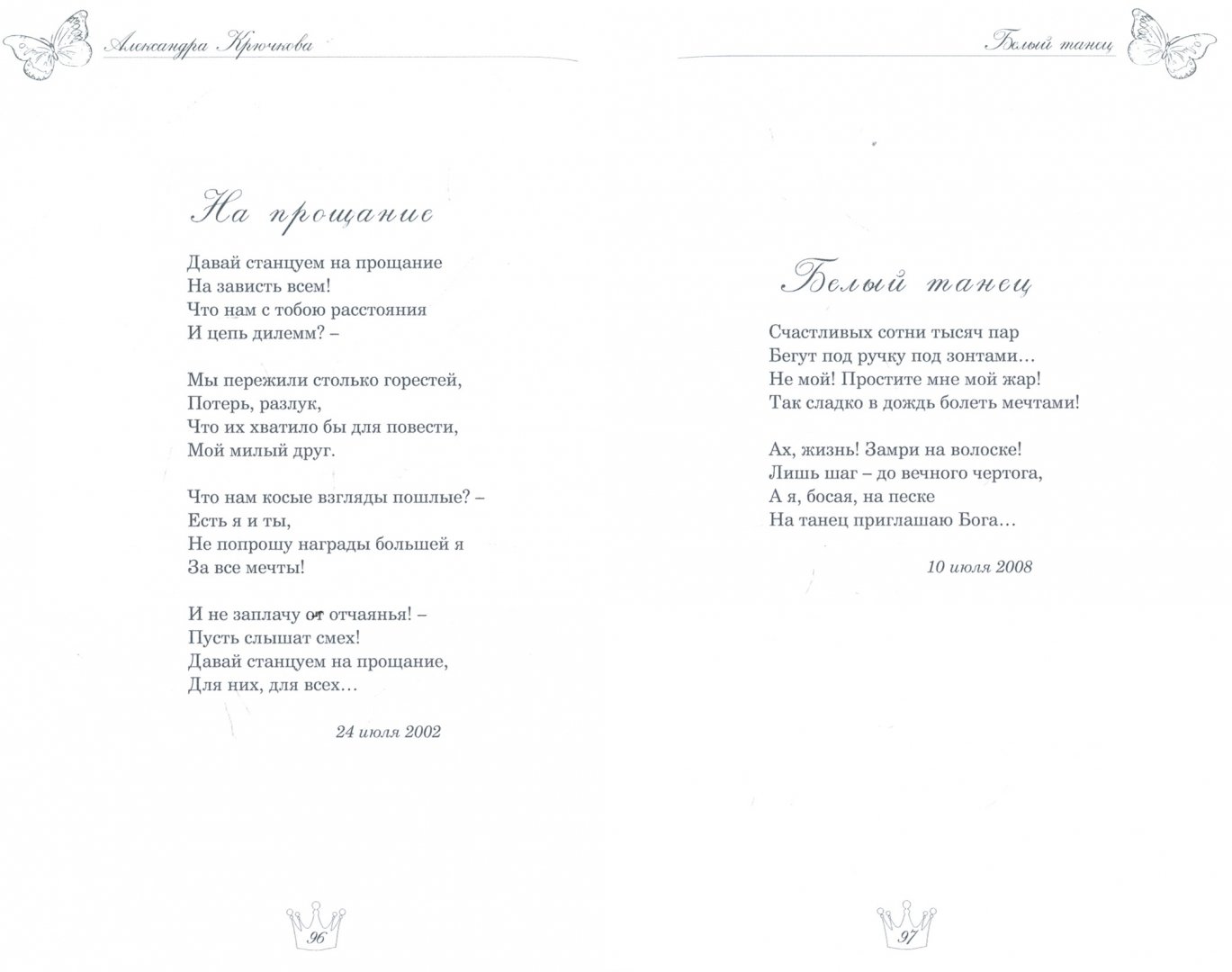 Александра Крючкова

На прощание

Давай станцуем на прощание
На зависть всем!
Что нам с тобою расстояния
И цепь дилемм? –

Мы пережили столько горестей,
Потерь, разлук,
Что их хватило бы для повести,
Мой милый друг.

Что нам косые взгляды пошлые? –
Есть я и ты,
Не попрошу награды большей я
За все мечты!

И не заплачу от отчаянья! –
Пусть слышат смех!
Давай станцуем на прощание,
Для них, для всех…

24 июля 2002

96

Белый танец

Белый танец

Счастливых сотни тысяч пар
Бегут под ручку под зонтами…
Не мой! Простите мне мой жар!
Так сладко в дождь болеть мечтами!

Ах, жизнь! Замри на волоске!
Лишь шаг – до вечного чертога,
А я, босая, на песке
На танец приглашаю Бога…

10 июля 2008

97